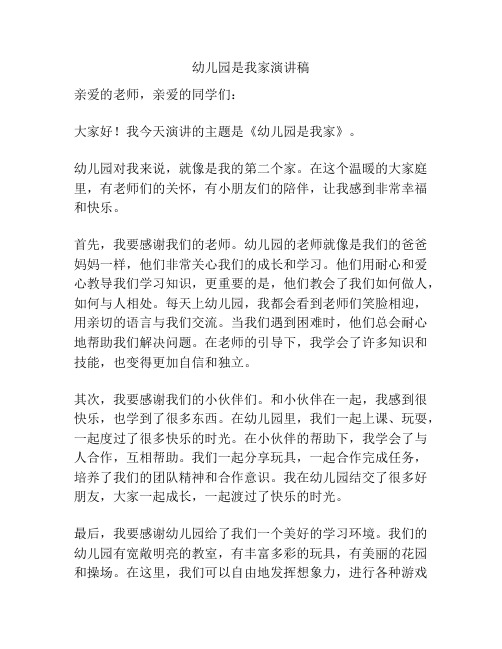 幼儿园是我家演讲稿

亲爱的老师，亲爱的同学们：

大家好！我今天演讲的主题是《幼儿园是我家》。

幼儿园对我来说，就像是我的第二个家。在这个温暖的大家庭里，有老师们的关怀，有小朋友们的陪伴，让我感到非常幸福和快乐。

首先，我要感谢我们的老师。幼儿园的老师就像是我们的爸爸妈妈一样，他们非常关心我们的成长和学习。他们用耐心和爱心教导我们学习知识，更重要的是，他们教会了我们如何做人，如何与人相处。每天上幼儿园，我都会看到老师们笑脸相迎，用亲切的语言与我们交流。当我们遇到困难时，他们总会耐心地帮助我们解决问题。在老师的引导下，我学会了许多知识和技能，也变得更加自信和独立。

其次，我要感谢我们的小伙伴们。和小伙伴在一起，我感到很快乐，也学到了很多东西。在幼儿园里，我们一起上课、玩耍，一起度过了很多快乐的时光。在小伙伴的帮助下，我学会了与人合作，互相帮助。我们一起分享玩具，一起合作完成任务，培养了我们的团队精神和合作意识。我在幼儿园结交了很多好朋友，大家一起成长，一起渡过了快乐的时光。

最后，我要感谢幼儿园给了我们一个美好的学习环境。我们的幼儿园有宽敞明亮的教室，有丰富多彩的玩具，有美丽的花园和操场。在这里，我们可以自由地发挥想象力，进行各种游戏